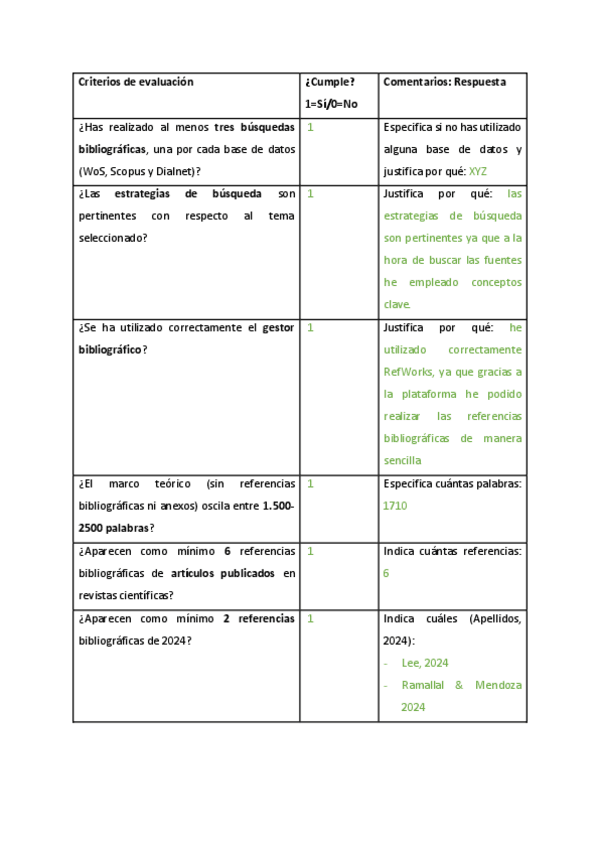 | Criterios de evaluación | ¿Cumple? 1=Sí/0=No | Comentarios: Respuesta |
|---|---|---|
| ¿Has realizado al menos tres búsquedas bibliográficas, una por cada base de datos (WoS, Scopus y Dialnet)? | 1 | Especifica si no has utilizado alguna base de datos y justifica por qué: XYZ |
| ¿Las estrategias de búsqueda son pertinentes con respecto al tema seleccionado? | 1 | Justifica por qué: las estrategias de búsqueda son pertinentes ya que a la hora de buscar las fuentes he empleado conceptos clave. |
| ¿Se ha utilizado correctamente el gestor bibliográfico? | 1 | Justifica por qué: he utilizado correctamente RefWorks, ya que gracias a la plataforma he podido realizar las referencias bibliográficas de manera sencilla |
| ¿El marco teórico (sin referencias bibliográficas ni anexos) oscila entre 1.500-2500 palabras? | 1 | Especifica cuántas palabras: 1710 |
| ¿Aparecen como mínimo 6 referencias bibliográficas de artículos publicados en revistas científicas? | 1 | Indica cuántas referencias: 6 |
| ¿Aparecen como mínimo 2 referencias bibliográficas de 2024? | 1 | Indica cuáles (Apellidos, 2024): - Lee, 2024 - Ramallal & Mendoza 2024 |